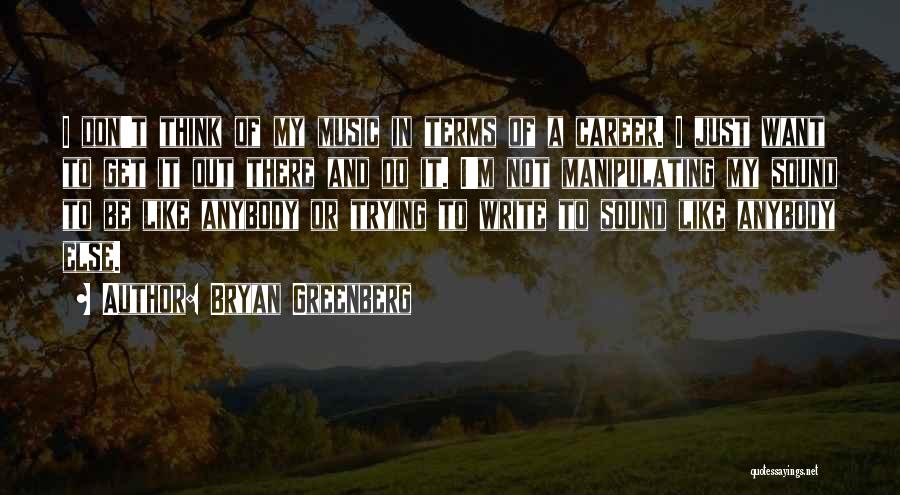 I DON'T THINK OF MY MUSIC IN TERMS OF A CAREER. I JUST WANT TO GET IT OUT THERE AND DO IT. I'M NOT MANIPULATING MY SOUND TO BE LIKE ANYBODY OR TRYING TO WRITE TO SOUND LIKE ANYBODY ELSE.

• AUTHOR: BRYAN GREENBERG

quotessayings.net